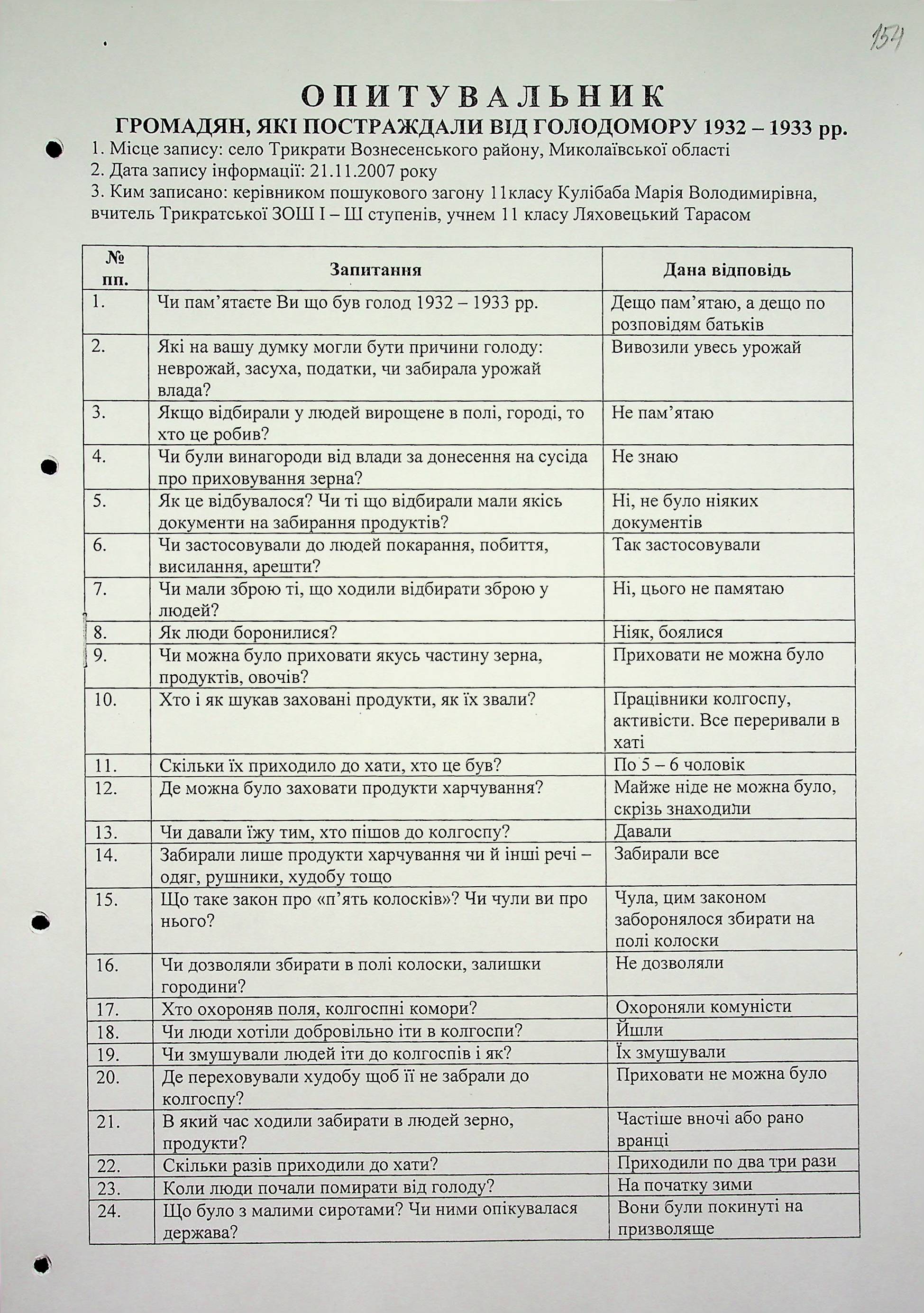 154

ОПИТУВАЛЬНИК
ГРОМАДЯН, ЯКІ ПОСТРАЖДАЛИ ВІД ГОЛОДОМОРУ 1932 – 1933 рр.

1. Місце запису: село Трикрати Вознесенського району, Миколаївської області
2. Дата запису інформації: 21.11.2007 року
3. Ким записано: керівником пошукового загону 11класу Кулібаба Марія Володимирівна, вчитель Трикратської ЗОШ І – Ш ступенів, учнем 11 класу Ляховецький Тарасом

| № пп. | Запитання | Дана відповідь |
|---|---|---|
| 1. | Чи пам'ятаєте Ви що був голод 1932 – 1933 рр. | Дещо пам'ятаю, а дещо по розповідям батьків |
| 2. | Які на вашу думку могли бути причини голоду: неврожай, засуха, податки, чи забирала урожай влада? | Вивозили увесь урожай |
| 3. | Якщо відбирали у людей вирощене в полі, городі, то хто це робив? | Не пам'ятаю |
| 4. | Чи були винагороди від влади за донесення на сусіда про приховування зерна? | Не знаю |
| 5. | Як це відбувалося? Чи ті що відбирали мали якісь документи на забирання продуктів? | Ні, не було ніяких документів |
| 6. | Чи застосовували до людей покарання, побиття, висилання, арешти? | Так застосовували |
| 7. | Чи мали зброю ті, що ходили відбирати зброю у людей? | Ні, цього не памятаю |
| 8. | Як люди боронилися? | Ніяк, боялися |
| 9. | Чи можна було приховати якусь частину зерна, продуктів, овочів? | Приховати не можна було |
| 10. | Хто і як шукав заховані продукти, як їх звали? | Працівники колгоспу, активісти. Все переривали в хаті |
| 11. | Скільки їх приходило до хати, хто це був? | По 5 – 6 чоловік |
| 12. | Де можна було заховати продукти харчування? | Майже ніде не можна було, скрізь знаходили |
| 13. | Чи давали їжу тим, хто пішов до колгоспу? | Давали |
| 14. | Забирали лише продукти харчування чи й інші речі – одяг, рушники, худобу тощо | Забирали все |
| 15. | Що таке закон про «п'ять колосків»? Чи чули ви про нього? | Чула, цим законом заборонялося збирати на полі колоски |
| 16. | Чи дозволяли збирати в полі колоски, залишки городини? | Не дозволяли |
| 17. | Хто охороняв поля, колгоспні комори? | Охороняли комуністи |
| 18. | Чи люди хотіли добровільно іти в колгоспи? | Йшли |
| 19. | Чи змушували людей іти до колгоспів і як? | Їх змушували |
| 20. | Де переховували худобу щоб її не забрали до колгоспу? | Приховати не можна було |
| 21. | В який час ходили забирати в людей зерно, продукти? | Частіше вночі або рано вранці |
| 22. | Скільки разів приходили до хати? | Приходили по два три рази |
| 23. | Коли люди почали помирати від голоду? | На початку зими |
| 24. | Що було з малими сиротами? Чи ними опікувалася держава? | Вони були покинуті на призволяще |